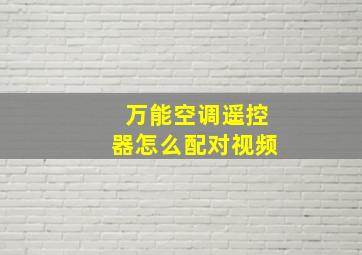 万能空调遥控器怎么配对视频